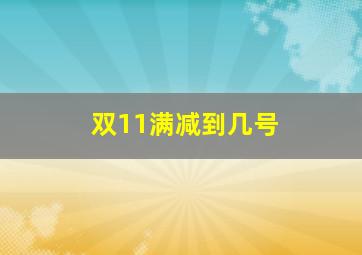 双11满减到几号